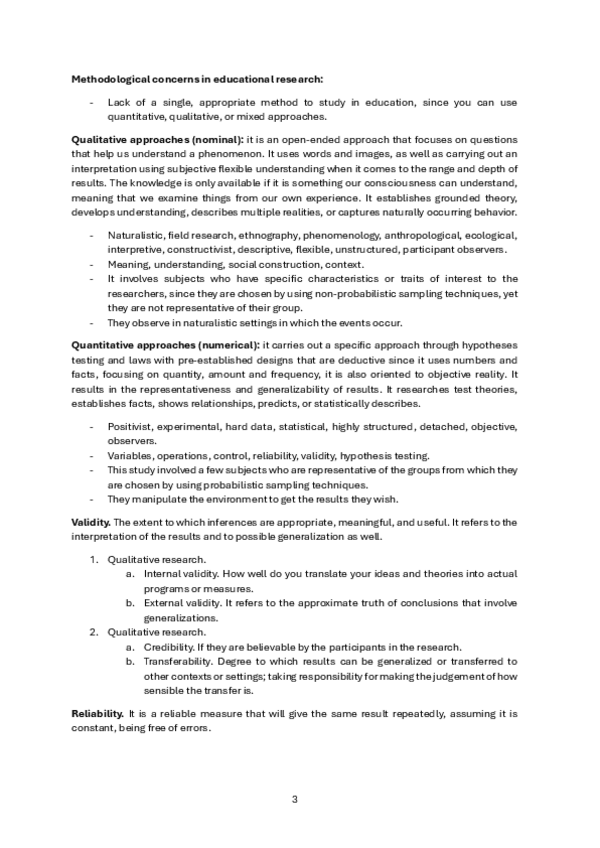 **Methodological concerns in educational research:**

- Lack of a single, appropriate method to study in education, since you can use quantitative, qualitative, or mixed approaches.

**Qualitative approaches (nominal):** it is an open-ended approach that focuses on questions that help us understand a phenomenon. It uses words and images, as well as carrying out an interpretation using subjective flexible understanding when it comes to the range and depth of results. The knowledge is only available if it is something our consciousness can understand, meaning that we examine things from our own experience. It establishes grounded theory, develops understanding, describes multiple realities, or captures naturally occurring behavior.

- Naturalistic, field research, ethnography, phenomenology, anthropological, ecological, interpretive, constructivist, descriptive, flexible, unstructured, participant observers.
- Meaning, understanding, social construction, context.
- It involves subjects who have specific characteristics or traits of interest to the researchers, since they are chosen by using non-probabilistic sampling techniques, yet they are not representative of their group.
- They observe in naturalistic settings in which the events occur.

**Quantitative approaches (numerical):** it carries out a specific approach through hypotheses testing and laws with pre-established designs that are deductive since it uses numbers and facts, focusing on quantity, amount and frequency, it is also oriented to objective reality. It results in the representativeness and generalizability of results. It researches test theories, establishes facts, shows relationships, predicts, or statistically describes.

- Positivist, experimental, hard data, statistical, highly structured, detached, objective, observers.
- Variables, operations, control, reliability, validity, hypothesis testing.
- This study involved a few subjects who are representative of the groups from which they are chosen by using probabilistic sampling techniques.
- They manipulate the environment to get the results they wish.

**Validity.** The extent to which inferences are appropriate, meaningful, and useful. It refers to the interpretation of the results and to possible generalization as well.

1. Qualitative research.
   a. Internal validity. How well do you translate your ideas and theories into actual programs or measures.
   b. External validity. It refers to the approximate truth of conclusions that involve generalizations.
2. Qualitative research.
   a. Credibility. If they are believable by the participants in the research.
   b. Transferability. Degree to which results can be generalized or transferred to other contexts or settings; taking responsibility for making the judgement of how sensible the transfer is.

**Reliability.** It is a reliable measure that will give the same result repeatedly, assuming it is constant, being free of errors.

3